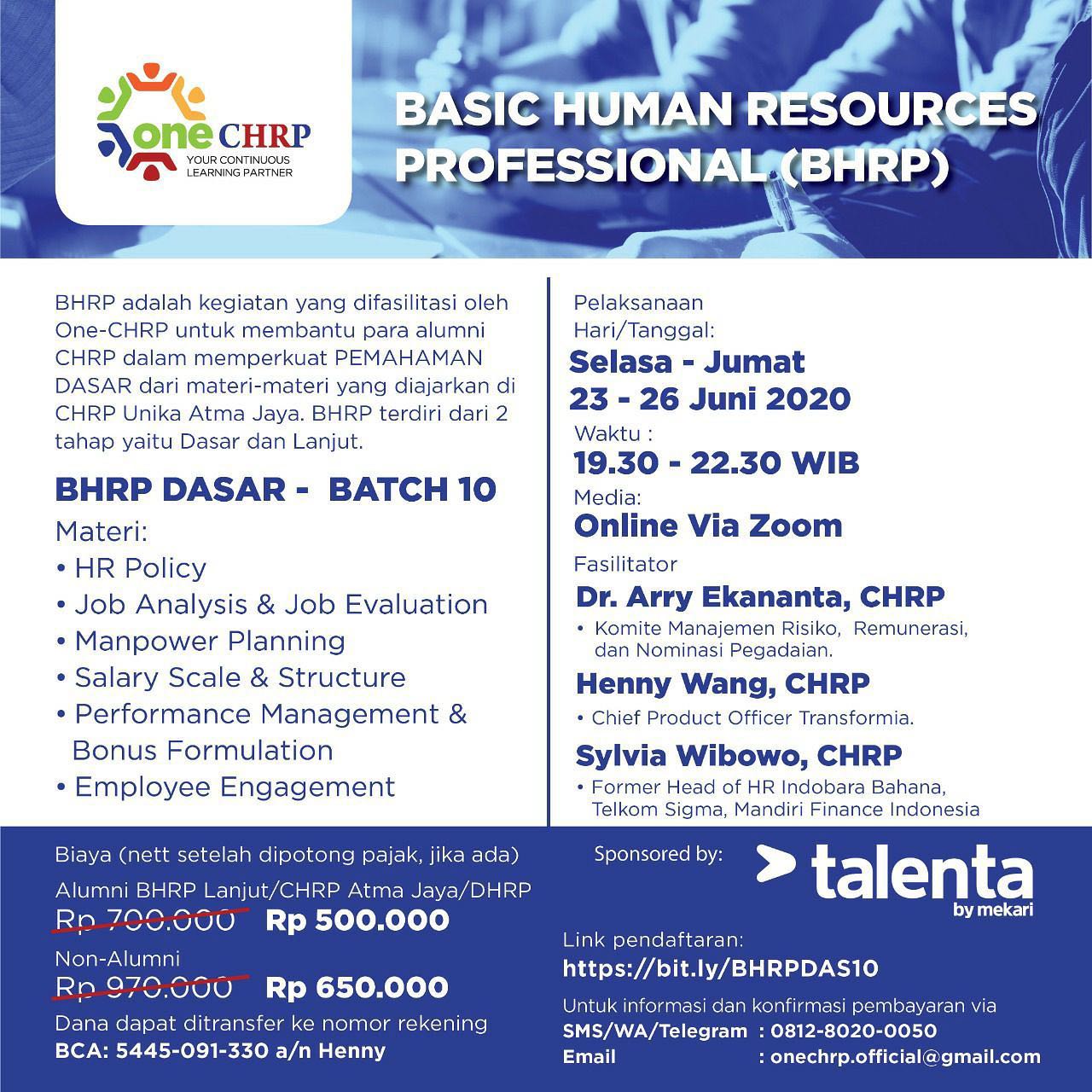 one CHRP
YOUR CONTINUOUS LEARNING PARTNER

BASIC HUMAN RESOURCES PROFESSIONAL (BHRP)

BHRP adalah kegiatan yang difasilitasi oleh One-CHRP untuk membantu para alumni CHRP dalam memperkuat PEMAHAMAN DASAR dari materi-materi yang diajarkan di CHRP Unika Atma Jaya. BHRP terdiri dari 2 tahap yaitu Dasar dan Lanjut.

BHRP DASAR - BATCH 10

Materi:
• HR Policy
• Job Analysis & Job Evaluation
• Manpower Planning
• Salary Scale & Structure
• Performance Management & Bonus Formulation
• Employee Engagement

Pelaksanaan
Hari/Tanggal:
Selasa - Jumat
23 - 26 Juni 2020
Waktu :
19.30 - 22.30 WIB
Media:
Online Via Zoom
Fasilitator
Dr. Arry Ekananta, CHRP
• Komite Manajemen Risiko, Remunerasi, dan Nominasi Pegadaian.
Henny Wang, CHRP
• Chief Product Officer Transformia.
Sylvia Wibowo, CHRP
• Former Head of HR Indobara Bahana, Telkom Sigma, Mandiri Finance Indonesia

Biaya (nett setelah dipotong pajak, jika ada)
Alumni BHRP Lanjut/CHRP Atma Jaya/DHRP
Rp 700.000 Rp 500.000
Non-Alumni
Rp 970.000 Rp 650.000
Dana dapat ditransfer ke nomor rekening
BCA: 5445-091-330 a/n Henny

Sponsored by: talenta by mekari

Link pendaftaran:
https://bit.ly/BHRPDAS10
Untuk informasi dan konfirmasi pembayaran via
SMS/WA/Telegram : 0812-8020-0050
Email : onechrp.official@gmail.com